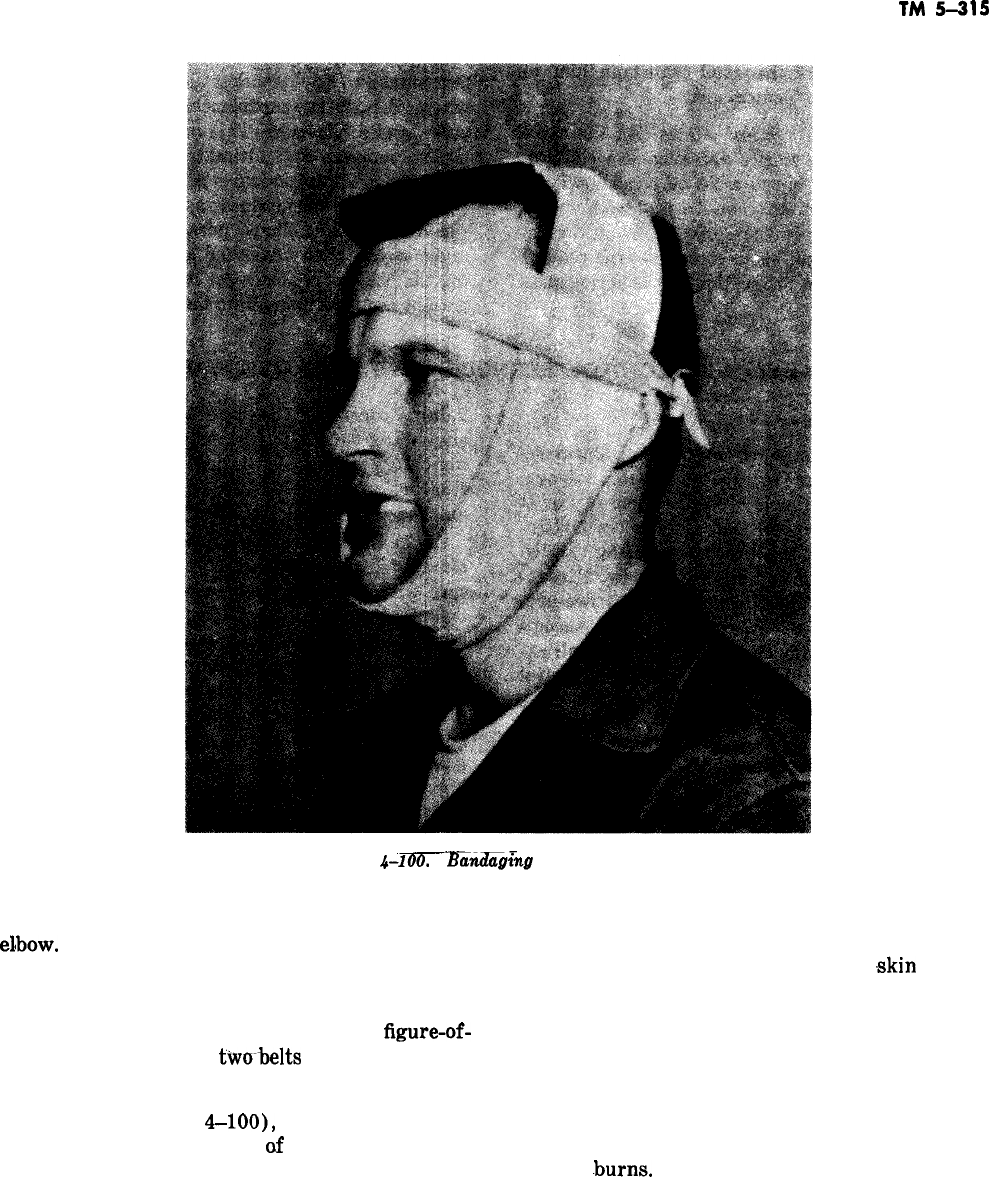 TM 5-315

4-100. Bandaging

elbow.

skin

figure-of-

two belts

4-100),

of

burns.